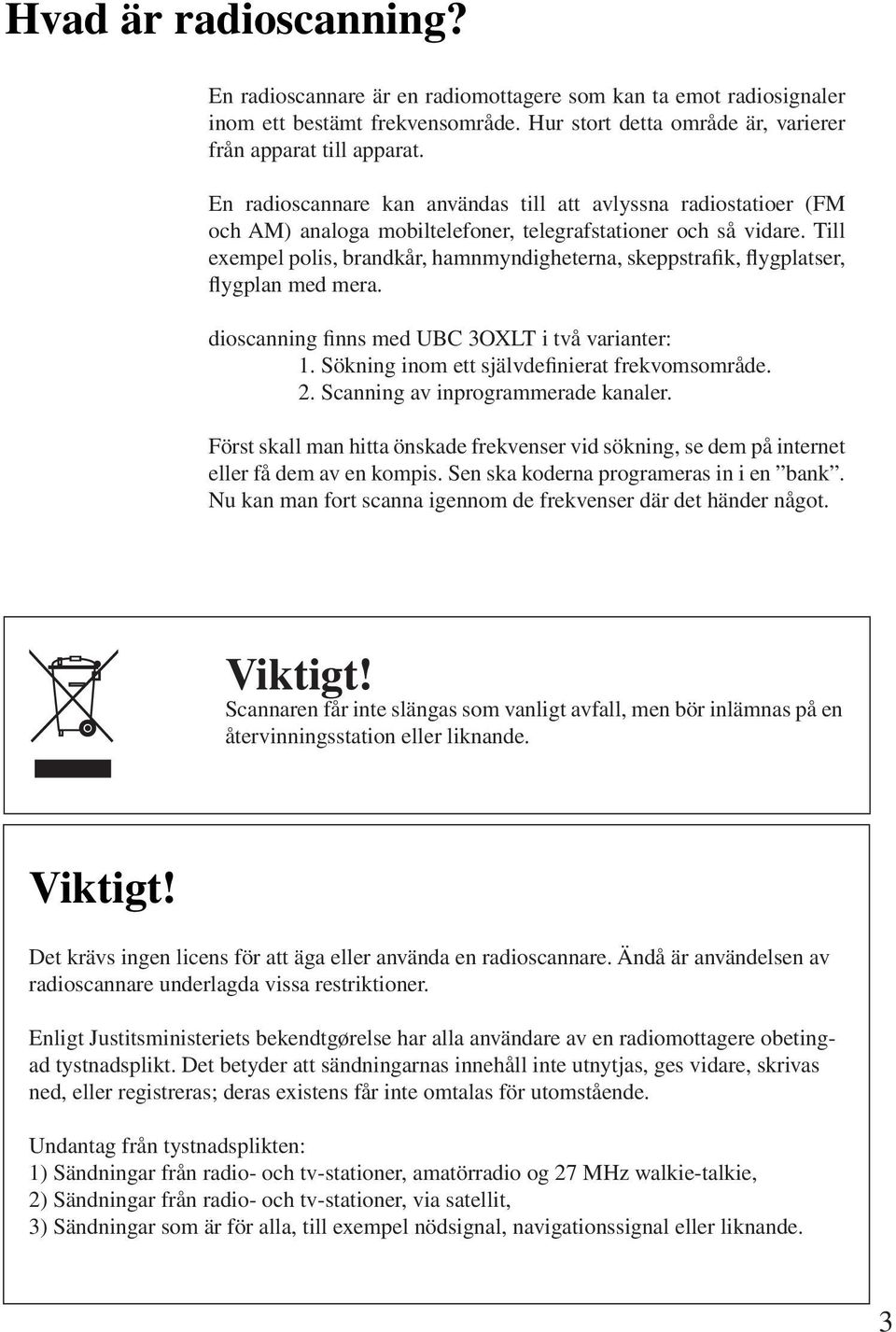 Hvad är radioscanning?

En radioscannare är en radiomottagere som kan ta emot radiosignaler inom ett bestämt frekvensområde. Hur stort detta område är, varierer från apparat till apparat.

En radioscannare kan användas till att avlyssna radiostatioer (FM och AM) analoga mobiltelefoner, telegrafstationer och så vidare. Till exempel polis, brandkår, hamnmyndigheterna, skeppstrafik, flygplatser, flygplan med mera.

dioscanning finns med UBC 3OXLT i två varianter:
1. Sökning inom ett självdefinierat frekvomsområde.
2. Scanning av inprogrammerade kanaler.

Först skall man hitta önskade frekvenser vid sökning, se dem på internet eller få dem av en kompis. Sen ska koderna programeras in i en ”bank”. Nu kan man fort scanna igennom de frekvenser där det händer något.

Viktigt!
Scannaren får inte slängas som vanligt avfall, men bör inlämnas på en återvinningsstation eller liknande.

Viktigt!

Det krävs ingen licens för att äga eller använda en radioscannare. Ändå är användelsen av radioscannare underlagda vissa restriktioner.

Enligt Justitsministeriets bekendtgørelse har alla användare av en radiomottagere obetingad tystnadsplikt. Det betyder att sändningarnas innehåll inte utnytjas, ges vidare, skrivas ned, eller registreras; deras existens får inte omtalas för utomstående.

Undantag från tystnadsplikten:
1) Sändningar från radio- och tv-stationer, amatörradio og 27 MHz walkie-talkie,
2) Sändningar från radio- och tv-stationer, via satellit,
3) Sändningar som är för alla, till exempel nödsignal, navigationssignal eller liknande.

3